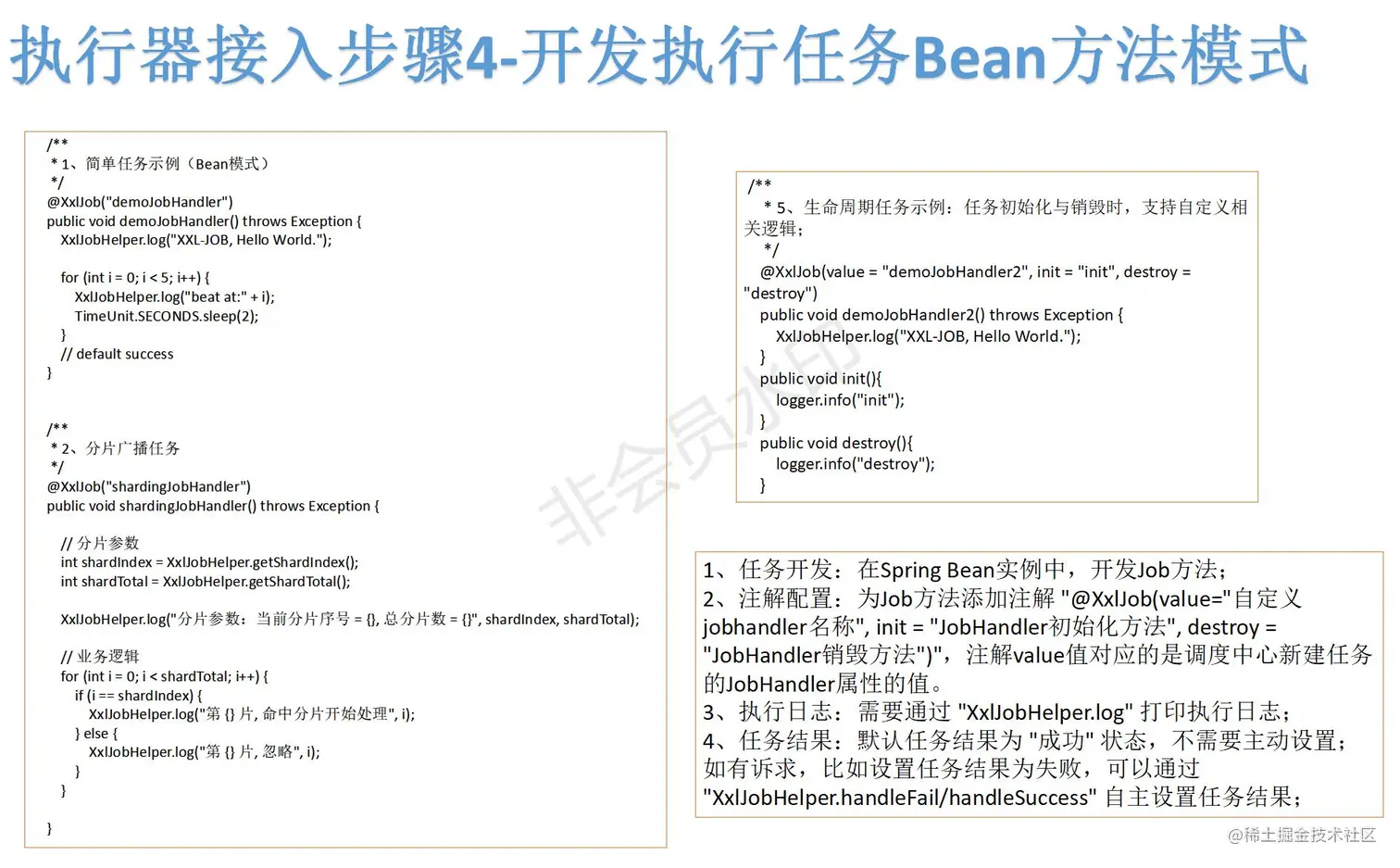 执行器接入步骤4-开发执行任务Bean方法模式

/**
 * 1、简单任务示例（Bean模式）
 */
@XxlJob("demoJobHandler")
public void demoJobHandler() throws Exception {
  XxlJobHelper.log("XXL-JOB, Hello World.");

  for (int i = 0; i < 5; i++) {
    XxlJobHelper.log("beat at:" + i);
    TimeUnit.SECONDS.sleep(2);
  }
  // default success
}

/**
 * 2、分片广播任务
 */
@XxlJob("shardingJobHandler")
public void shardingJobHandler() throws Exception {

  // 分片参数
  int shardIndex = XxlJobHelper.getShardIndex();
  int shardTotal = XxlJobHelper.getShardTotal();

  XxlJobHelper.log("分片参数：当前分片序号 = {}, 总分片数 = {}", shardIndex, shardTotal);

  // 业务逻辑
  for (int i = 0; i < shardTotal; i++) {
    if (i == shardIndex) {
      XxlJobHelper.log("第 {} 片, 命中分片开始处理", i);
    } else {
      XxlJobHelper.log("第 {} 片, 忽略", i);
    }
  }

}

/**
 * 5、生命周期任务示例：任务初始化与销毁时，支持自定义相关逻辑；
 */
@XxlJob(value = "demoJobHandler2", init = "init", destroy = "destroy")
public void demoJobHandler2() throws Exception {
  XxlJobHelper.log("XXL-JOB, Hello World.");
}
public void init(){
  logger.info("init");
}
public void destroy(){
  logger.info("destroy");
}

非会员水印

1、任务开发：在Spring Bean实例中，开发Job方法；
2、注解配置：为Job方法添加注解 "@XxlJob(value="自定义jobhandler名称", init = "JobHandler初始化方法", destroy = "JobHandler销毁方法")"，注解value值对应的是调度中心新建任务的JobHandler属性的值。
3、执行日志：需要通过 "XxlJobHelper.log" 打印执行日志；
4、任务结果：默认任务结果为 "成功" 状态，不需要主动设置；如有诉求，比如设置任务结果为失败，可以通过 "XxlJobHelper.handleFail/handleSuccess" 自主设置任务结果；

@稀土掘金技术社区